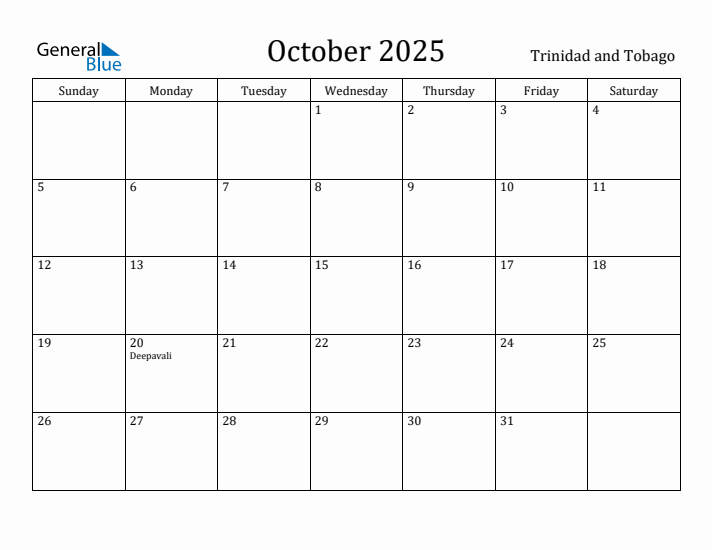 General Blue

October 2025

Trinidad and Tobago

| Sunday | Monday | Tuesday | Wednesday | Thursday | Friday | Saturday |
|---|---|---|---|---|---|---|
| | | | 1 | 2 | 3 | 4 |
| 5 | 6 | 7 | 8 | 9 | 10 | 11 |
| 12 | 13 | 14 | 15 | 16 | 17 | 18 |
| 19 | 20 Deepavali | 21 | 22 | 23 | 24 | 25 |
| 26 | 27 | 28 | 29 | 30 | 31 | |